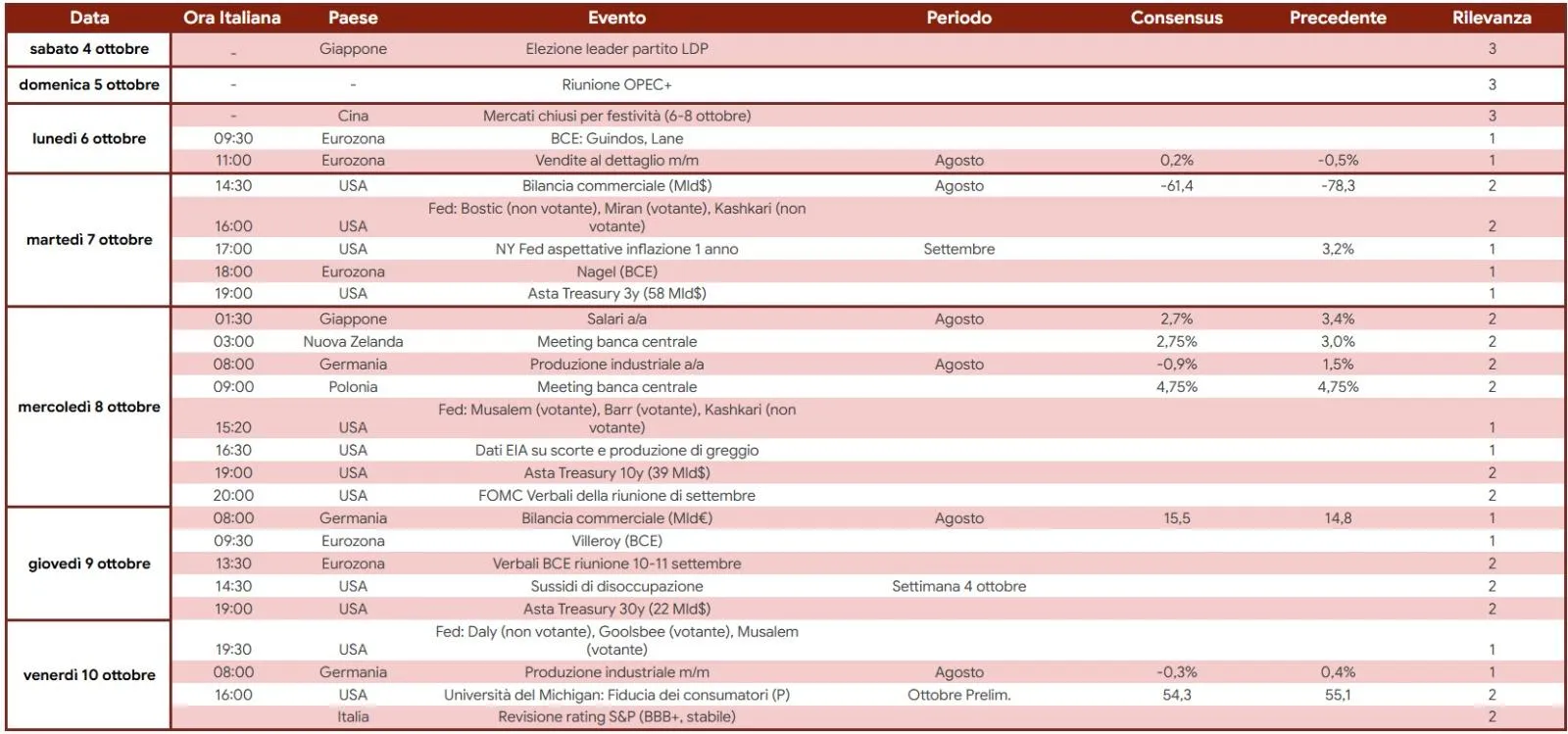 | Data | Ora Italiana | Paese | Evento | Periodo | Consensus | Precedente | Rilevanza |
|---|---|---|---|---|---|---|---|
| sabato 4 ottobre | - | Giappone | Elezione leader partito LDP | | | | 3 |
| domenica 5 ottobre | - | - | Riunione OPEC+ | | | | 3 |
| lunedì 6 ottobre | - | Cina | Mercati chiusi per festività (6-8 ottobre) | | | | 3 |
| | 09:30 | Eurozona | BCE: Guindos, Lane | | | | 1 |
| | 11:00 | Eurozona | Vendite al dettaglio m/m | Agosto | 0,2% | -0,5% | 1 |
| martedì 7 ottobre | 14:30 | USA | Bilancia commerciale (Mld$) | Agosto | -61,4 | -78,3 | 2 |
| | 16:00 | USA | Fed: Bostic (non votante), Miran (votante), Kashkari (non votante) | | | | 2 |
| | 17:00 | USA | NY Fed aspettative inflazione 1 anno | Settembre | | 3,2% | 1 |
| | 18:00 | Eurozona | Nagel (BCE) | | | | 1 |
| | 19:00 | USA | Asta Treasury 3y (58 Mld$) | | | | 1 |
| mercoledì 8 ottobre | 01:30 | Giappone | Salari a/a | Agosto | 2,7% | 3,4% | 2 |
| | 03:00 | Nuova Zelanda | Meeting banca centrale | | 2,75% | 3,0% | 2 |
| | 08:00 | Germania | Produzione industriale a/a | Agosto | -0,9% | 1,5% | 2 |
| | 09:00 | Polonia | Meeting banca centrale | | 4,75% | 4,75% | 2 |
| | 15:20 | USA | Fed: Musalem (votante), Barr (votante), Kashkari (non votante) | | | | 1 |
| | 16:30 | USA | Dati EIA su scorte e produzione di greggio | | | | 1 |
| | 19:00 | USA | Asta Treasury 10y (39 Mld$) | | | | 2 |
| | 20:00 | USA | FOMC Verbali della riunione di settembre | | | | 2 |
| giovedì 9 ottobre | 08:00 | Germania | Bilancia commerciale (Mld€) | Agosto | 15,5 | 14,8 | 1 |
| | 09:30 | Eurozona | Villeroy (BCE) | | | | 1 |
| | 13:30 | Eurozona | Verbali BCE riunione 10-11 settembre | | | | 2 |
| | 14:30 | USA | Sussidi di disoccupazione | Settimana 4 ottobre | | | 2 |
| | 19:00 | USA | Asta Treasury 30y (22 Mld$) | | | | 2 |
| venerdì 10 ottobre | 19:30 | USA | Fed: Daly (non votante), Goolsbee (votante), Musalem (votante) | | | | 1 |
| | 08:00 | Germania | Produzione industriale m/m | Agosto | -0,3% | 0,4% | 1 |
| | 16:00 | USA | Università del Michigan: Fiducia dei consumatori (P) | Ottobre Prelim. | 54,3 | 55,1 | 2 |
| | | Italia | Revisione rating S&P (BBB+, stabile) | | | | 2 |